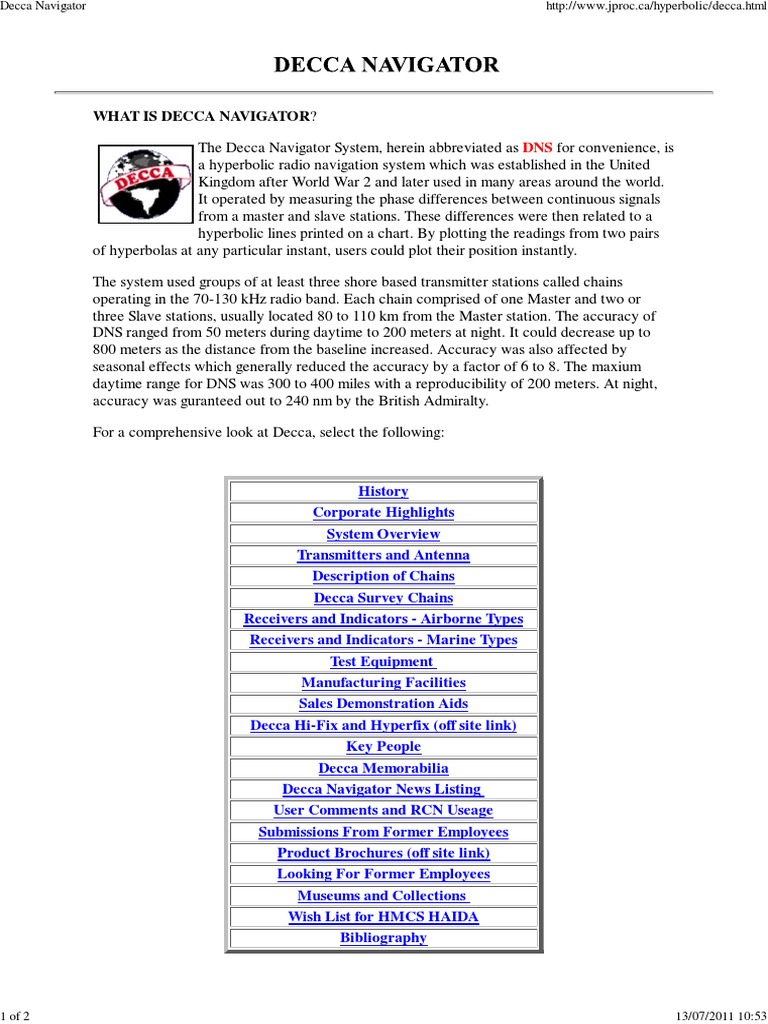 Decca Navigator

http://www.jproc.ca/hyperbolic/decca.html

DECCA NAVIGATOR

WHAT IS DECCA NAVIGATOR?

DECCA

The Decca Navigator System, herein abbreviated as DNS for convenience, is a hyperbolic radio navigation system which was established in the United Kingdom after World War 2 and later used in many areas around the world. It operated by measuring the phase differences between continuous signals from a master and slave stations. These differences were then related to a hyperbolic lines printed on a chart. By plotting the readings from two pairs of hyperbolas at any particular instant, users could plot their position instantly.

The system used groups of at least three shore based transmitter stations called chains operating in the 70-130 kHz radio band. Each chain comprised of one Master and two or three Slave stations, usually located 80 to 110 km from the Master station. The accuracy of DNS ranged from 50 meters during daytime to 200 meters at night. It could decrease up to 800 meters as the distance from the baseline increased. Accuracy was also affected by seasonal effects which generally reduced the accuracy by a factor of 6 to 8. The maxium daytime range for DNS was 300 to 400 miles with a reproducibility of 200 meters. At night, accuracy was guranteed out to 240 nm by the British Admiralty.

For a comprehensive look at Decca, select the following:

| History |
|---|
| Corporate Highlights |
| System Overview |
| Transmitters and Antenna |
| Description of Chains |
| Decca Survey Chains |
| Receivers and Indicators - Airborne Types |
| Receivers and Indicators - Marine Types |
| Test Equipment |
| Manufacturing Facilities |
| Sales Demonstration Aids |
| Decca Hi-Fix and Hyperfix (off site link) |
| Key People |
| Decca Memorabilia |
| Decca Navigator News Listing |
| User Comments and RCN Useage |
| Submissions From Former Employees |
| Product Brochures (off site link) |
| Looking For Former Employees |
| Museums and Collections |
| Wish List for HMCS HAIDA |
| Bibliography |

1 of 2

13/07/2011 10:53